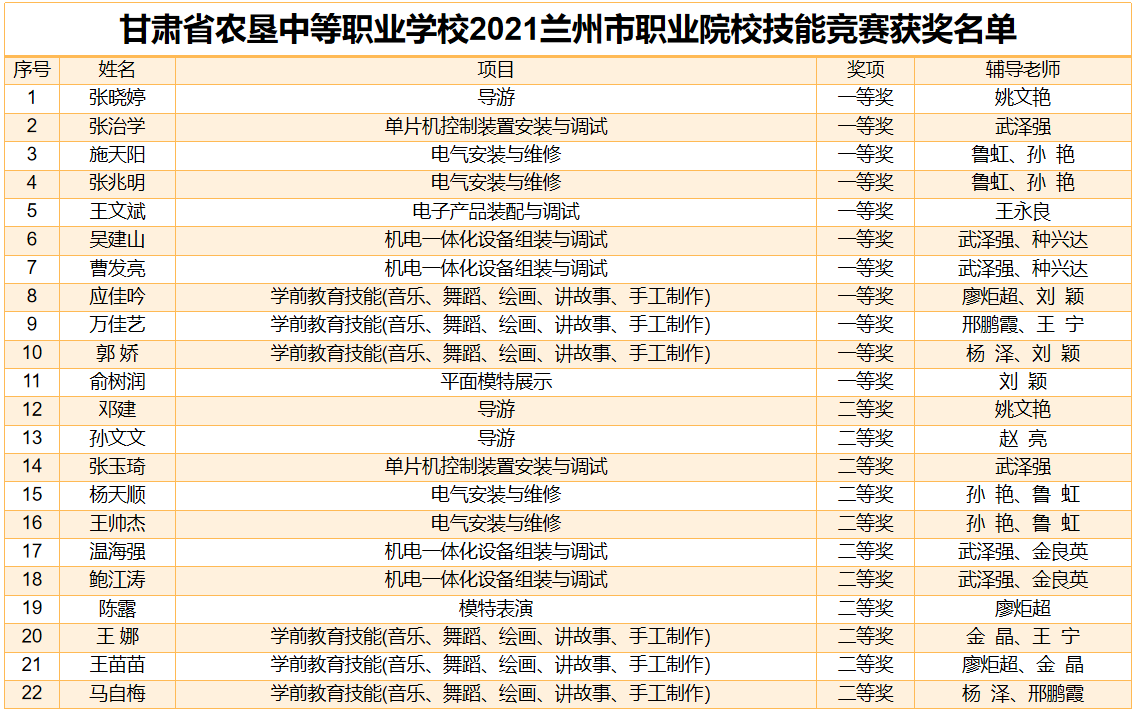 甘肃省农垦中等职业学校2021兰州市职业院校技能竞赛获奖名单

| 序号 | 姓名 | 项目 | 奖项 | 辅导老师 |
|---|---|---|---|---|
| 1 | 张晓婷 | 导游 | 一等奖 | 姚文艳 |
| 2 | 张治学 | 单片机控制装置安装与调试 | 一等奖 | 武泽强 |
| 3 | 施天阳 | 电气安装与维修 | 一等奖 | 鲁虹、孙 艳 |
| 4 | 张兆明 | 电气安装与维修 | 一等奖 | 鲁虹、孙 艳 |
| 5 | 王文斌 | 电子产品装配与调试 | 一等奖 | 王永良 |
| 6 | 吴建山 | 机电一体化设备组装与调试 | 一等奖 | 武泽强、种兴达 |
| 7 | 曹发亮 | 机电一体化设备组装与调试 | 一等奖 | 武泽强、种兴达 |
| 8 | 应佳吟 | 学前教育技能(音乐、舞蹈、绘画、讲故事、手工制作) | 一等奖 | 廖炬超、刘 颖 |
| 9 | 万佳艺 | 学前教育技能(音乐、舞蹈、绘画、讲故事、手工制作) | 一等奖 | 邢鹏霞、王 宁 |
| 10 | 郭 娇 | 学前教育技能(音乐、舞蹈、绘画、讲故事、手工制作) | 一等奖 | 杨 泽、刘 颖 |
| 11 | 俞树润 | 平面模特展示 | 一等奖 | 刘 颖 |
| 12 | 邓建 | 导游 | 二等奖 | 姚文艳 |
| 13 | 孙文文 | 导游 | 二等奖 | 赵 亮 |
| 14 | 张玉琦 | 单片机控制装置安装与调试 | 二等奖 | 武泽强 |
| 15 | 杨天顺 | 电气安装与维修 | 二等奖 | 孙 艳、鲁 虹 |
| 16 | 王帅杰 | 电气安装与维修 | 二等奖 | 孙 艳、鲁 虹 |
| 17 | 温海强 | 机电一体化设备组装与调试 | 二等奖 | 武泽强、金良英 |
| 18 | 鲍江涛 | 机电一体化设备组装与调试 | 二等奖 | 武泽强、金良英 |
| 19 | 陈露 | 模特表演 | 二等奖 | 廖炬超 |
| 20 | 王 娜 | 学前教育技能(音乐、舞蹈、绘画、讲故事、手工制作) | 二等奖 | 金 晶、王 宁 |
| 21 | 王苗苗 | 学前教育技能(音乐、舞蹈、绘画、讲故事、手工制作) | 二等奖 | 廖炬超、金 晶 |
| 22 | 马自梅 | 学前教育技能(音乐、舞蹈、绘画、讲故事、手工制作) | 二等奖 | 杨 泽、邢鹏霞 |